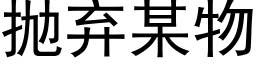 抛弃某物